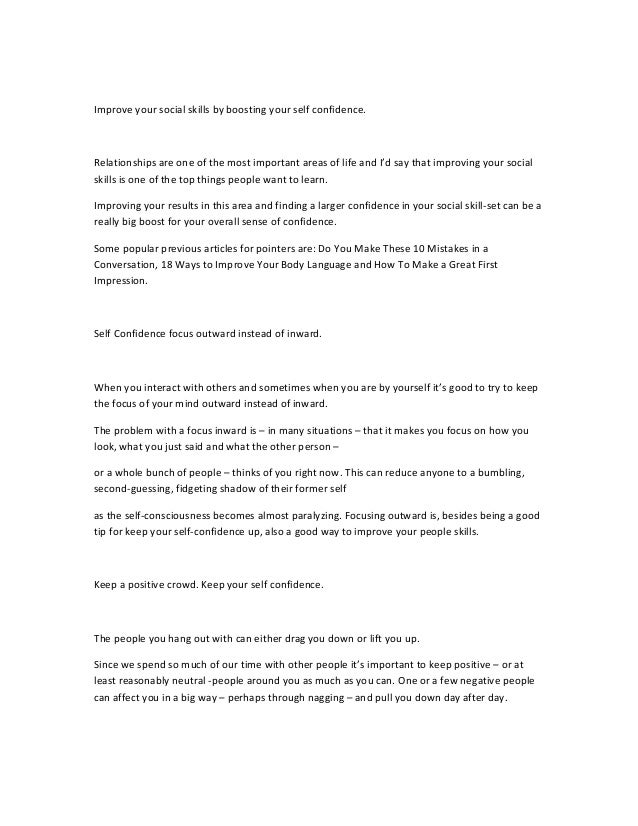 Improve your social skills by boosting your self confidence.

Relationships are one of the most important areas of life and I'd say that improving your social skills is one of the top things people want to learn.

Improving your results in this area and finding a larger confidence in your social skill-set can be a really big boost for your overall sense of confidence.

Some popular previous articles for pointers are: Do You Make These 10 Mistakes in a Conversation, 18 Ways to Improve Your Body Language and How To Make a Great First Impression.

Self Confidence focus outward instead of inward.

When you interact with others and sometimes when you are by yourself it's good to try to keep the focus of your mind outward instead of inward.

The problem with a focus inward is – in many situations – that it makes you focus on how you look, what you just said and what the other person –

or a whole bunch of people – thinks of you right now. This can reduce anyone to a bumbling, second-guessing, fidgeting shadow of their former self

as the self-consciousness becomes almost paralyzing. Focusing outward is, besides being a good tip for keep your self-confidence up, also a good way to improve your people skills.

Keep a positive crowd. Keep your self confidence.

The people you hang out with can either drag you down or lift you up.

Since we spend so much of our time with other people it's important to keep positive – or at least reasonably neutral -people around you as much as you can. One or a few negative people can affect you in a big way – perhaps through nagging – and pull you down day after day.